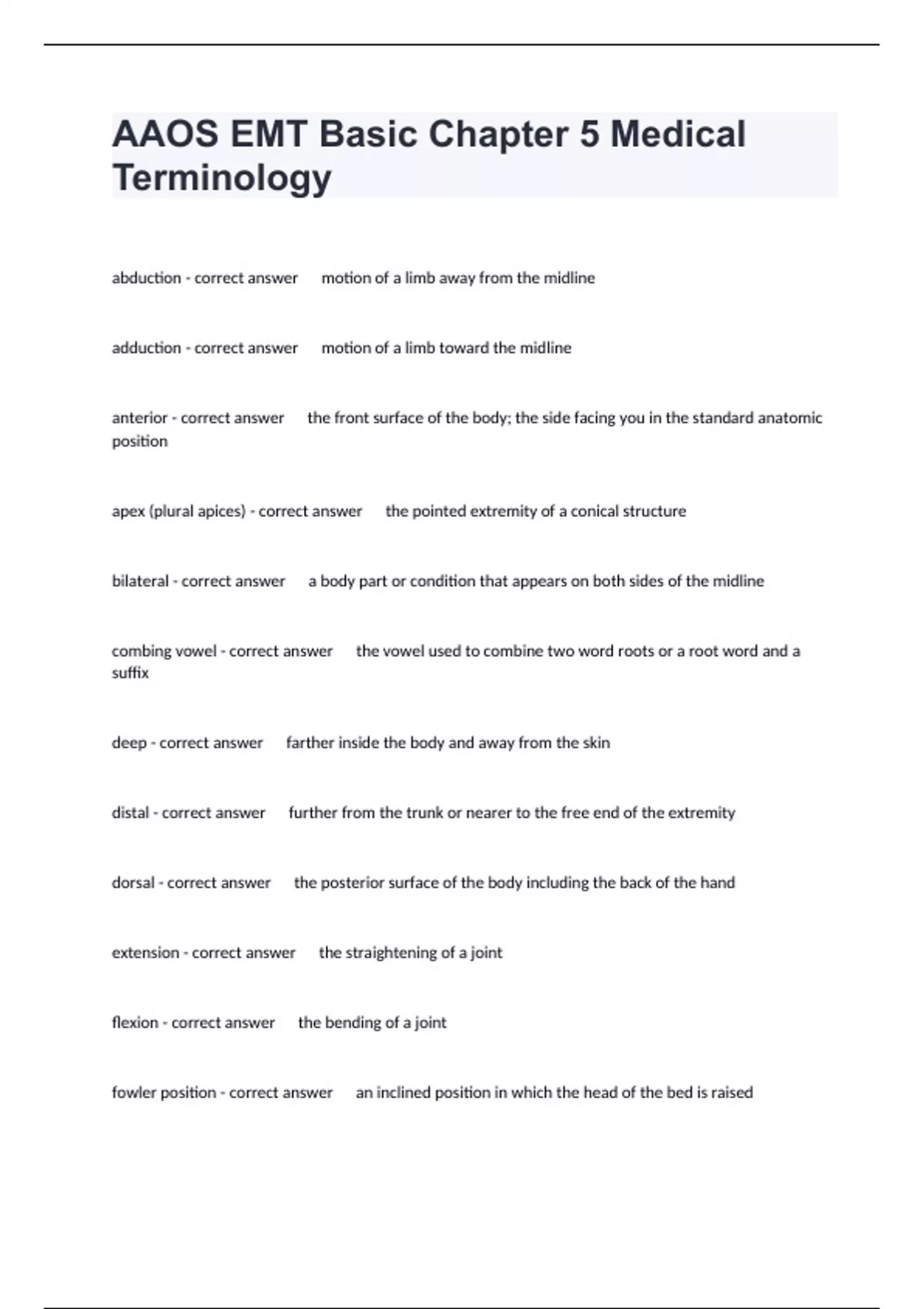 AAOS EMT Basic Chapter 5 Medical Terminology

abduction - correct answer motion of a limb away from the midline

adduction - correct answer motion of a limb toward the midline

anterior - correct answer the front surface of the body; the side facing you in the standard anatomic position

apex (plural apices) - correct answer the pointed extremity of a conical structure

bilateral - correct answer a body part or condition that appears on both sides of the midline

combing vowel - correct answer the vowel used to combine two word roots or a root word and a suffix

deep - correct answer farther inside the body and away from the skin

distal - correct answer further from the trunk or nearer to the free end of the extremity

dorsal - correct answer the posterior surface of the body including the back of the hand

extension - correct answer the straightening of a joint

flexion - correct answer the bending of a joint

fowler position - correct answer an inclined position in which the head of the bed is raised